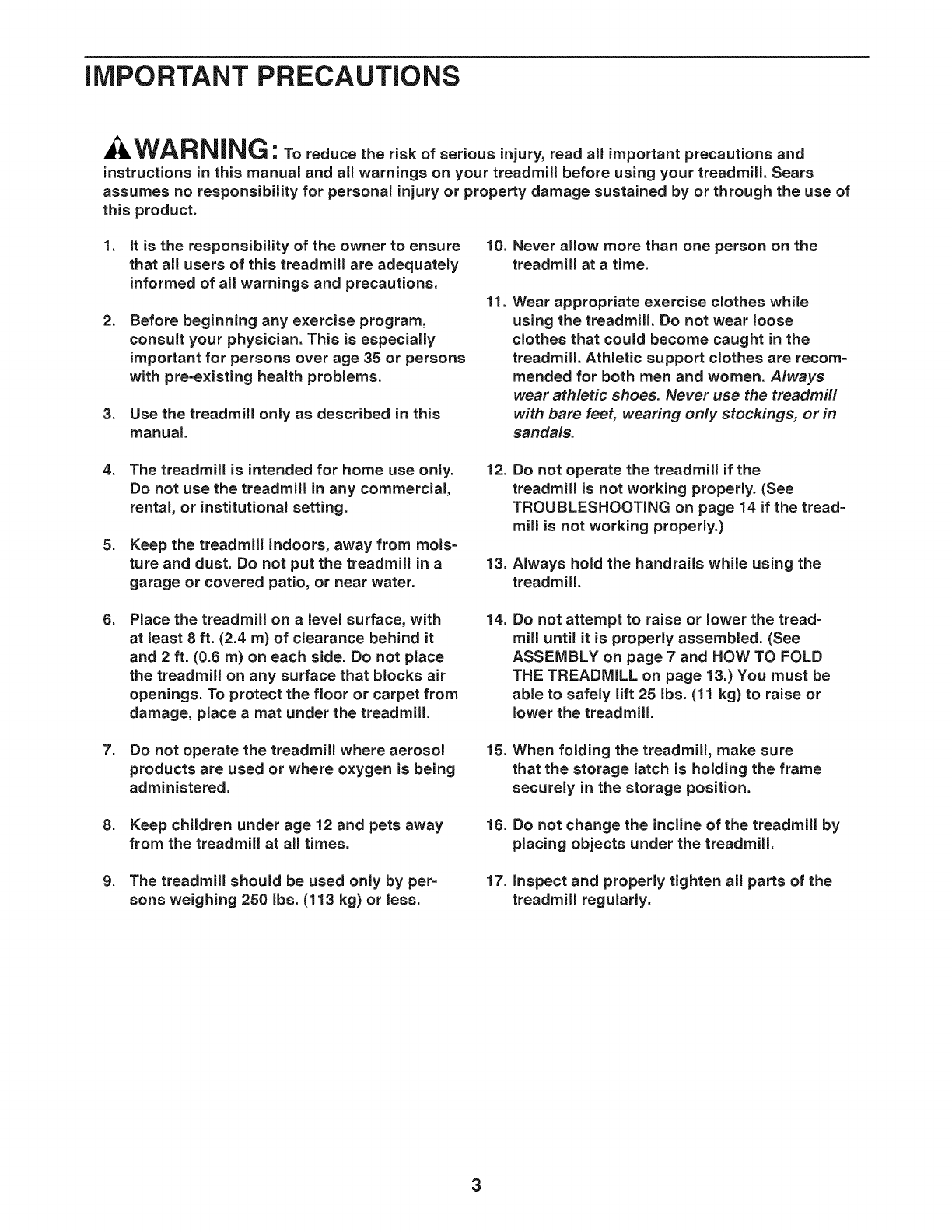 IMPORTANT PRECAUTIONS

WARNING: To reduce the risk of serious injury, read all important precautions and instructions in this manual and all warnings on your treadmill before using your treadmill. Sears assumes no responsibility for personal injury or property damage sustained by or through the use of this product.

1. It is the responsibility of the owner to ensure that all users of this treadmill are adequately informed of all warnings and precautions.

2. Before beginning any exercise program, consult your physician. This is especially important for persons over age 35 or persons with pre-existing health problems.

3. Use the treadmill only as described in this manual.

4. The treadmill is intended for home use only. Do not use the treadmill in any commercial, rental, or institutional setting.

5. Keep the treadmill indoors, away from moisture and dust. Do not put the treadmill in a garage or covered patio, or near water.

6. Place the treadmill on a level surface, with at least 8 ft. (2.4 m) of clearance behind it and 2 ft. (0.6 m) on each side. Do not place the treadmill on any surface that blocks air openings. To protect the floor or carpet from damage, place a mat under the treadmill.

7. Do not operate the treadmill where aerosol products are used or where oxygen is being administered.

8. Keep children under age 12 and pets away from the treadmill at all times.

9. The treadmill should be used only by persons weighing 250 lbs. (113 kg) or less.

10. Never allow more than one person on the treadmill at a time.

11. Wear appropriate exercise clothes while using the treadmill. Do not wear loose clothes that could become caught in the treadmill. Athletic support clothes are recommended for both men and women. Always wear athletic shoes. Never use the treadmill with bare feet, wearing only stockings, or in sandals.

12. Do not operate the treadmill if the treadmill is not working properly. (See TROUBLESHOOTING on page 14 if the treadmill is not working properly.)

13. Always hold the handrails while using the treadmill.

14. Do not attempt to raise or lower the treadmill until it is properly assembled. (See ASSEMBLY on page 7 and HOW TO FOLD THE TREADMILL on page 13.) You must be able to safely lift 25 lbs. (11 kg) to raise or lower the treadmill.

15. When folding the treadmill, make sure that the storage latch is holding the frame securely in the storage position.

16. Do not change the incline of the treadmill by placing objects under the treadmill.

17. Inspect and properly tighten all parts of the treadmill regularly.

3